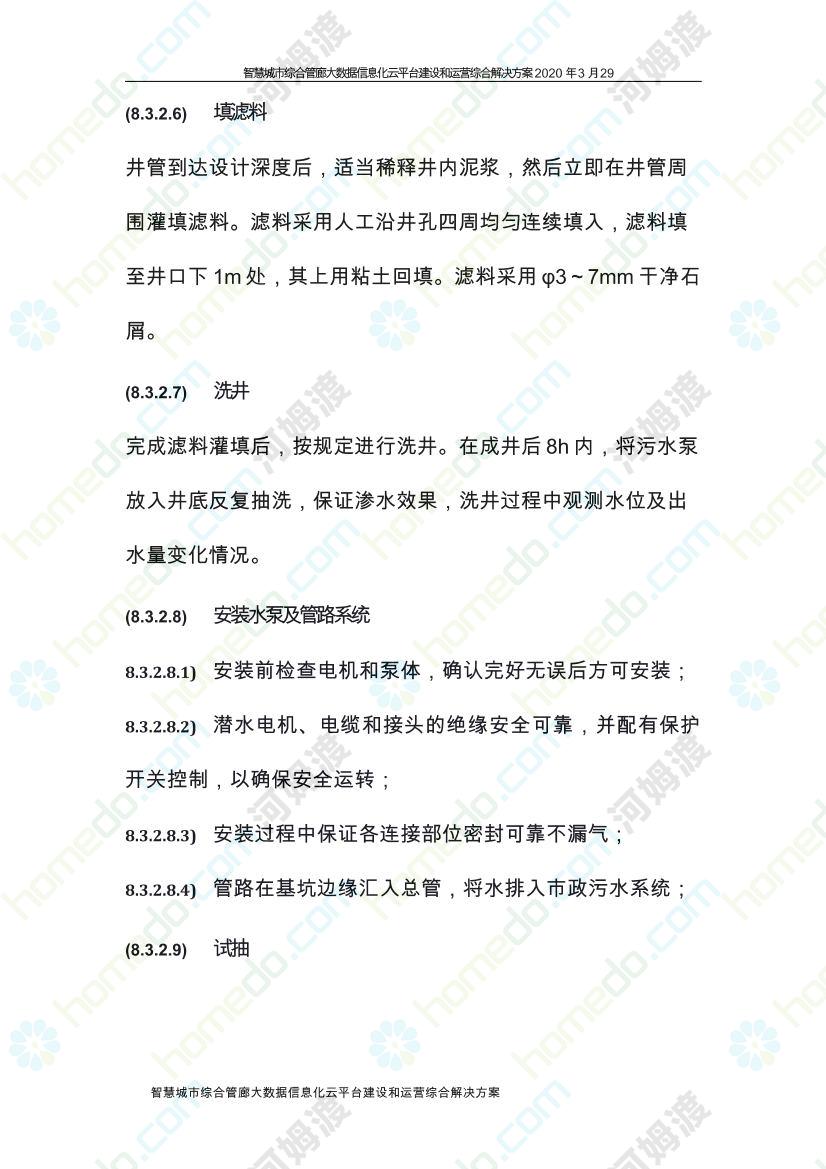 智慧城市综合管廊大数据信息化云平台建设和运营综合解决方案 2020 年 3 月 29

(8.3.2.6) 填滤料

井管到达设计深度后，适当稀释井内泥浆，然后立即在井管周围灌填滤料。滤料采用人工沿井孔四周均匀连续填入，滤料填至井口下 1m 处，其上用粘土回填。滤料采用 φ3～7mm 干净石屑。

(8.3.2.7) 洗井

完成滤料灌填后，按规定进行洗井。在成井后 8h 内，将污水泵放入井底反复抽洗，保证渗水效果，洗井过程中观测水位及出水量变化情况。

(8.3.2.8) 安装水泵及管路系统

8.3.2.8.1) 安装前检查电机和泵体，确认完好无误后方可安装；

8.3.2.8.2) 潜水电机、电缆和接头的绝缘安全可靠，并配有保护开关控制，以确保安全运转；

8.3.2.8.3) 安装过程中保证各连接部位密封可靠不漏气；

8.3.2.8.4) 管路在基坑边缘汇入总管，将水排入市政污水系统；

(8.3.2.9) 试抽

智慧城市综合管廊大数据信息化云平台建设和运营综合解决方案

homedo.com 河姆渡